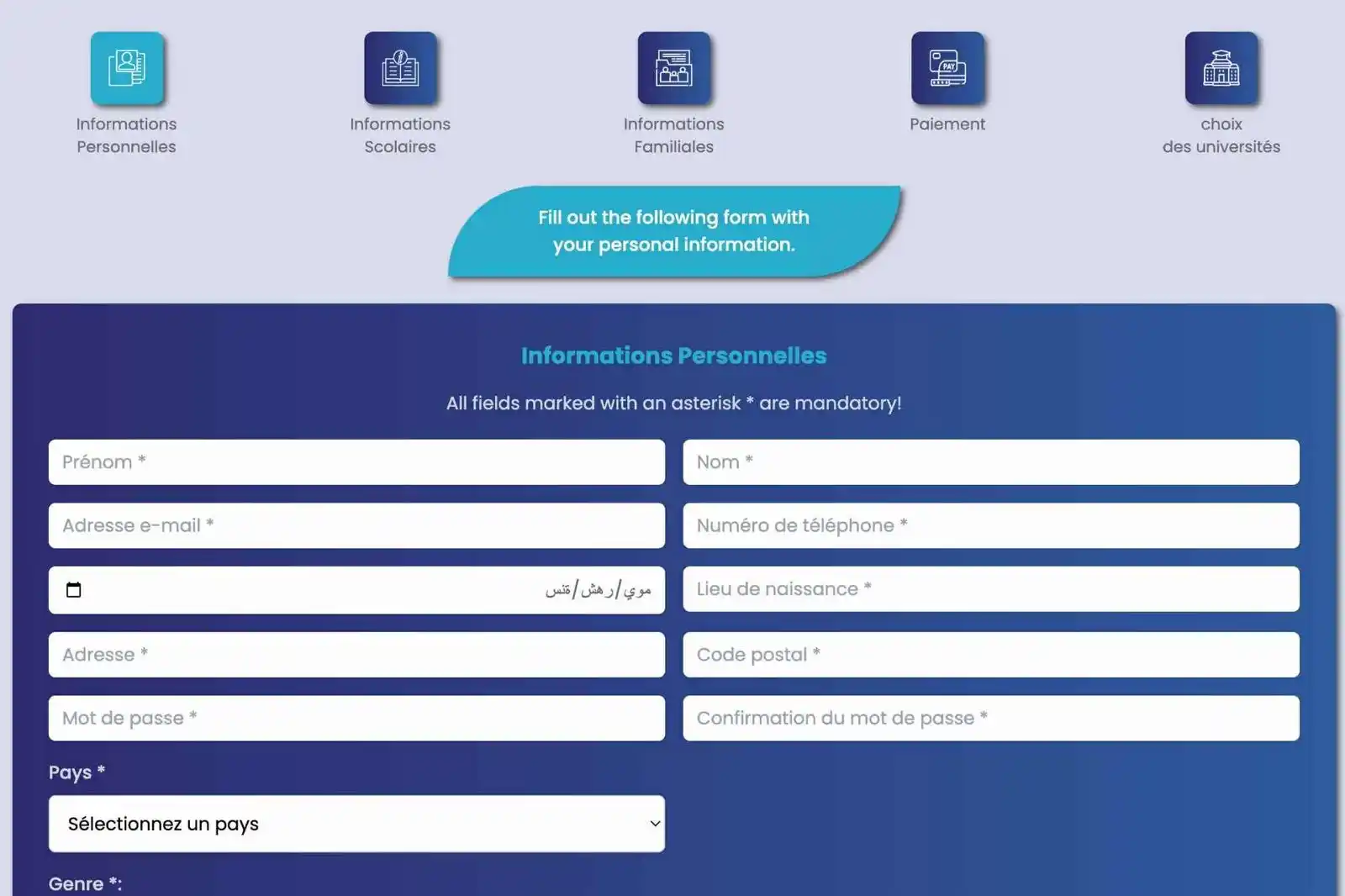 Informations Personnelles

Informations Scolaires

Informations Familiales

Paiement

choix des universités

Fill out the following form with your personal information.

Informations Personnelles

All fields marked with an asterisk * are mandatory!

Prénom *

Nom *

Adresse e-mail *

Numéro de téléphone *

يوم/شهر/سنة

Lieu de naissance *

Adresse *

Code postal *

Mot de passe *

Confirmation du mot de passe *

Pays *

Sélectionnez un pays

Genre *: